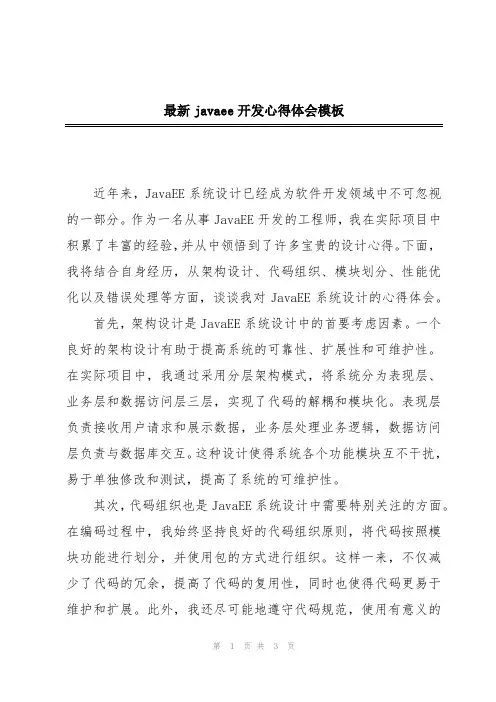 最新 javaee 开发心得体会模板

近年来，JavaEE 系统设计已经成为软件开发领域中不可忽视的一部分。作为一名从事 JavaEE 开发的工程师，我在实际项目中积累了丰富的经验，并从中领悟到了许多宝贵的设计心得。下面，我将结合自身经历，从架构设计、代码组织、模块划分、性能优化以及错误处理等方面，谈谈我对 JavaEE 系统设计的心得体会。

首先，架构设计是 JavaEE 系统设计中的首要考虑因素。一个良好的架构设计有助于提高系统的可靠性、扩展性和可维护性。在实际项目中，我通过采用分层架构模式，将系统分为表现层、业务层和数据访问层三层，实现了代码的解耦和模块化。表现层负责接收用户请求和展示数据，业务层处理业务逻辑，数据访问层负责与数据库交互。这种设计使得系统各个功能模块互不干扰，易于单独修改和测试，提高了系统的可维护性。

其次，代码组织也是 JavaEE 系统设计中需要特别关注的方面。在编码过程中，我始终坚持良好的代码组织原则，将代码按照模块功能进行划分，并使用包的方式进行组织。这样一来，不仅减少了代码的冗余，提高了代码的复用性，同时也使得代码更易于维护和扩展。此外，我还尽可能地遵守代码规范，使用有意义的

第 1 页 共 3 页